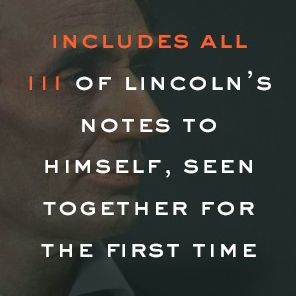 INCLUDES ALL 111 OF LINCOLN'S NOTES TO HIMSELF, SEEN TOGETHER FOR THE FIRST TIME